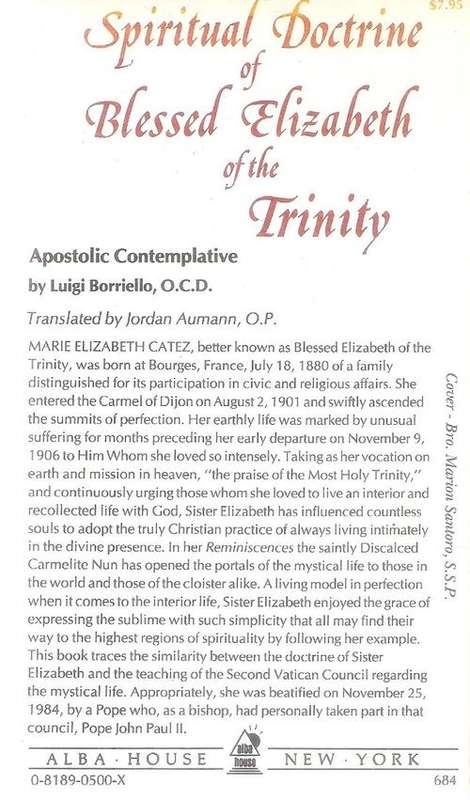 $7.95

Spiritual Doctrine of Blessed Elizabeth of the Trinity

Apostolic Contemplative
by Luigi Borriello, O.C.D.

Translated by Jordan Aumann, O.P.

MARIE ELIZABETH CATEZ, better known as Blessed Elizabeth of the Trinity, was born at Bourges, France, July 18, 1880 of a family distinguished for its participation in civic and religious affairs. She entered the Carmel of Dijon on August 2, 1901 and swiftly ascended the summits of perfection. Her earthly life was marked by unusual suffering for months preceding her early departure on November 9, 1906 to Him Whom she loved so intensely. Taking as her vocation on earth and mission in heaven, "the praise of the Most Holy Trinity," and continuously urging those whom she loved to live an interior and recollected life with God, Sister Elizabeth has influenced countless souls to adopt the truly Christian practice of always living intimately in the divine presence. In her Reminiscences the saintly Discalced Carmelite Nun has opened the portals of the mystical life to those in the world and those of the cloister alike. A living model in perfection when it comes to the interior life, Sister Elizabeth enjoyed the grace of expressing the sublime with such simplicity that all may find their way to the highest regions of spirituality by following her example. This book traces the similarity between the doctrine of Sister Elizabeth and the teaching of the Second Vatican Council regarding the mystical life. Appropriately, she was beatified on November 25, 1984, by a Pope who, as a bishop, had personally taken part in that council, Pope John Paul II.

Cover - Bro. Marion Santoro, S.S.P.

ALBA · HOUSE alba house NEW · YORK
0-8189-0500-X 684